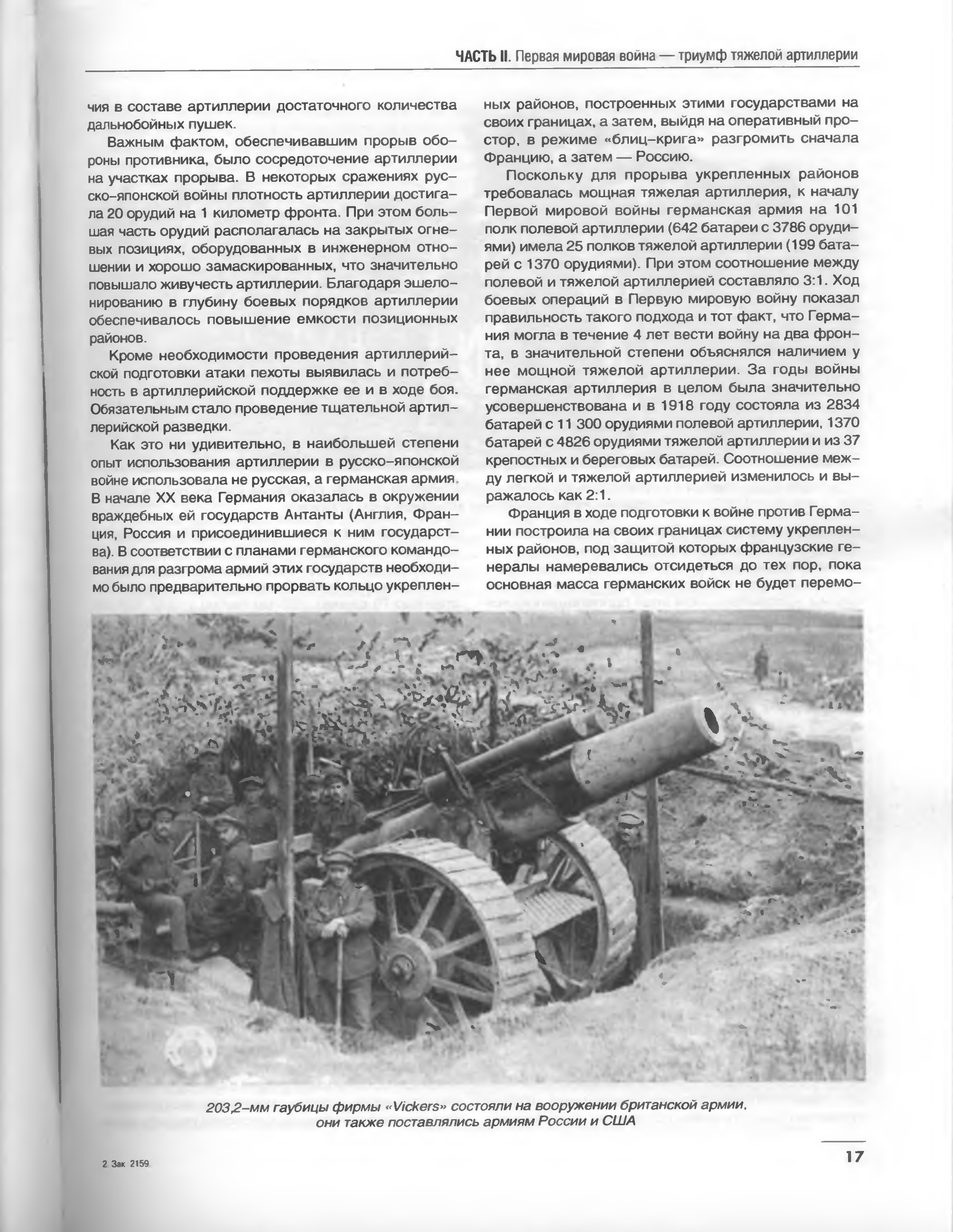 ЧАСТЬ II. Первая мировая война — триумф тяжелой артиллерии

чия в составе артиллерии достаточного количества дальнобойных пушек.

Важным фактом, обеспечивавшим прорыв обороны противника, было сосредоточение артиллерии на участках прорыва. В некоторых сражениях русско-японской войны плотность артиллерии достигала 20 орудий на 1 километр фронта. При этом большая часть орудий располагалась на закрытых огневых позициях, оборудованных в инженерном отношении и хорошо замаскированных, что значительно повышало живучесть артиллерии. Благодаря эшелонированию в глубину боевых порядков артиллерии обеспечивалось повышение емкости позиционных районов.

Кроме необходимости проведения артиллерийской подготовки атаки пехоты выявилась и потребность в артиллерийской поддержке ее и в ходе боя. Обязательным стало проведение тщательной артиллерийской разведки.

Как это ни удивительно, в наибольшей степени опыт использования артиллерии в русско-японской войне использовала не русская, а германская армия. В начале XX века Германия оказалась в окружении враждебных ей государств Антанты (Англия, Франция, Россия и присоединившиеся к ним государства). В соответствии с планами германского командования для разгрома армий этих государств необходимо было предварительно прорвать кольцо укрепленных районов, построенных этими государствами на своих границах, а затем, выйдя на оперативный простор, в режиме «блиц-крига» разгромить сначала Францию, а затем — Россию.

Поскольку для прорыва укрепленных районов требовалась мощная тяжелая артиллерия, к началу Первой мировой войны германская армия на 101 полк полевой артиллерии (642 батареи с 3786 орудиями) имела 25 полков тяжелой артиллерии (199 батарей с 1370 орудиями). При этом соотношение между полевой и тяжелой артиллерией составляло 3:1. Ход боевых операций в Первую мировую войну показал правильность такого подхода и тот факт, что Германия могла в течение 4 лет вести войну на два фронта, в значительной степени объяснялся наличием у нее мощной тяжелой артиллерии. За годы войны германская артиллерия в целом была значительно усовершенствована и в 1918 году состояла из 2834 батарей с 11 300 орудиями полевой артиллерии, 1370 батарей с 4826 орудиями тяжелой артиллерии и из 37 крепостных и береговых батарей. Соотношение между легкой и тяжелой артиллерией изменилось и выражалось как 2:1.

Франция в ходе подготовки к войне против Германии построила на своих границах систему укрепленных районов, под защитой которых французские генералы намеревались отсидеться до тех пор, пока основная масса германских войск не будет перемо-

203,2-мм гаубицы фирмы «Vickers» состояли на вооружении британской армии, они также поставлялись армиям России и США

2 Зак 2159

17